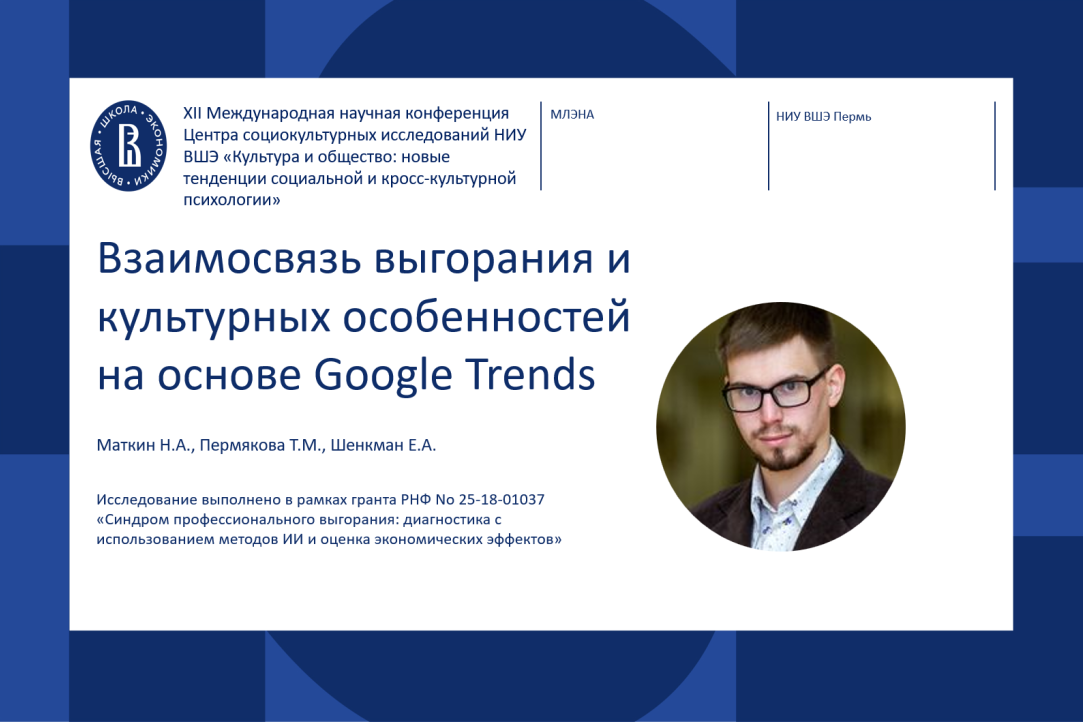 ВЫСШАЯ ШКОЛА ЭКОНОМИКИ

XII Международная научная конференция Центра социокультурных исследований НИУ ВШЭ «Культура и общество: новые тенденции социальной и кросс-культурной психологии»

МЛЭНА

НИУ ВШЭ Пермь

Взаимосвязь выгорания и культурных особенностей на основе Google Trends

Маткин Н.А., Пермякова Т.М., Шенкман Е.А.

Исследование выполнено в рамках гранта РНФ No 25-18-01037 «Синдром профессионального выгорания: диагностика с использованием методов ИИ и оценка экономических эффектов»